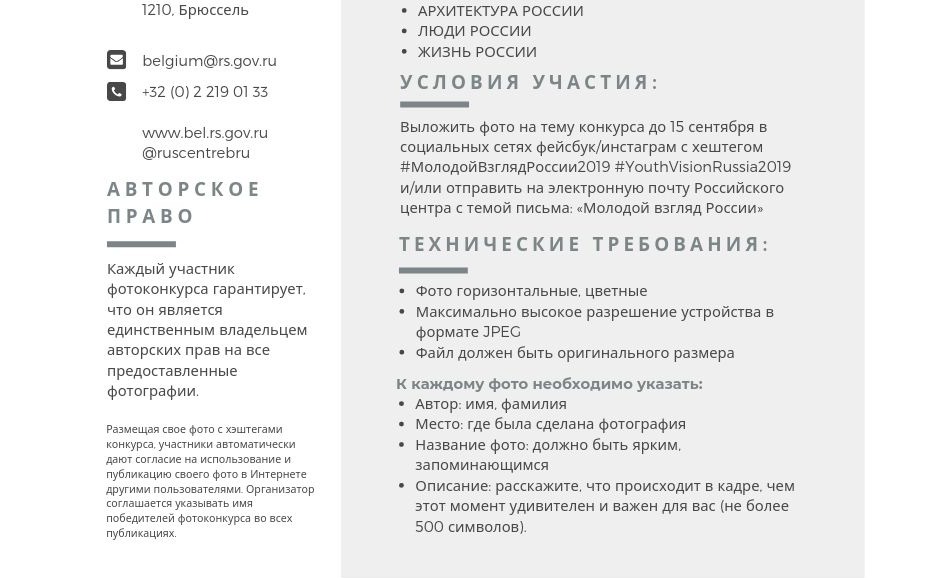 1210, Брюссель

belgium@rs.gov.ru

+32 (0) 2 219 01 33

www.bel.rs.gov.ru
@ruscentrebru

АВТОРСКОЕ ПРАВО

Каждый участник фотоконкурса гарантирует, что он является единственным владельцем авторских прав на все предоставленные фотографии.

Размещая свое фото с хэштегами конкурса, участники автоматически дают согласие на использование и публикацию своего фото в Интернете другими пользователями. Организатор соглашается указывать имя победителей фотоконкурса во всех публикациях.

- АРХИТЕКТУРА РОССИИ
- ЛЮДИ РОССИИ
- ЖИЗНЬ РОССИИ

УСЛОВИЯ УЧАСТИЯ:

Выложить фото на тему конкурса до 15 сентября в социальных сетях фейсбук/инстаграм с хештегом #МолодойВзглядРоссии2019 #YouthVisionRussia2019 и/или отправить на электронную почту Российского центра с темой письма: «Молодой взгляд России»

ТЕХНИЧЕСКИЕ ТРЕБОВАНИЯ:

- Фото горизонтальные, цветные
- Максимально высокое разрешение устройства в формате JPEG
- Файл должен быть оригинального размера

К каждому фото необходимо указать:
- Автор: имя, фамилия
- Место: где была сделана фотография
- Название фото: должно быть ярким, запоминающимся
- Описание: расскажите, что происходит в кадре, чем этот момент удивителен и важен для вас (не более 500 символов).